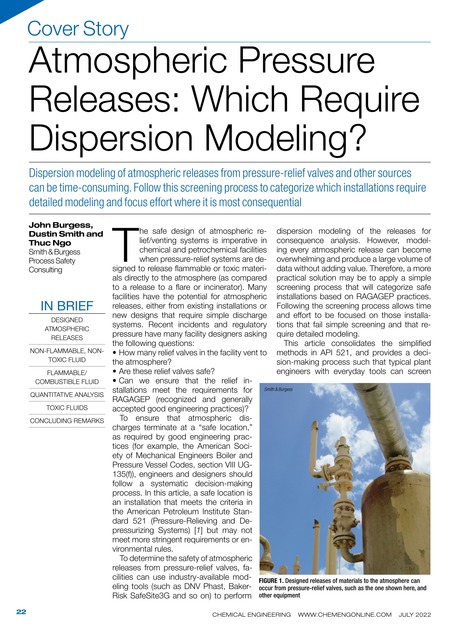 Cover Story

Atmospheric Pressure Releases: Which Require Dispersion Modeling?

Dispersion modeling of atmospheric releases from pressure-relief valves and other sources can be time-consuming. Follow this screening process to categorize which installations require detailed modeling and focus effort where it is most consequential

John Burgess, Dustin Smith and Thuc Ngo
Smith & Burgess Process Safety Consulting

IN BRIEF
DESIGNED ATMOSPHERIC RELEASES
NON-FLAMMABLE, NON-TOXIC FLUID
FLAMMABLE/ COMBUSTIBLE FLUID
QUANTITATIVE ANALYSIS
TOXIC FLUIDS
CONCLUDING REMARKS

The safe design of atmospheric relief/venting systems is imperative in chemical and petrochemical facilities when pressure-relief systems are designed to release flammable or toxic materials directly to the atmosphere (as compared to a release to a flare or incinerator). Many facilities have the potential for atmospheric releases, either from existing installations or new designs that require simple discharge systems. Recent incidents and regulatory pressure have many facility designers asking the following questions:
• How many relief valves in the facility vent to the atmosphere?
• Are these relief valves safe?
• Can we ensure that the relief installations meet the requirements for RAGAGEP (recognized and generally accepted good engineering practices)?

To ensure that atmospheric discharges terminate at a "safe location," as required by good engineering practices (for example, the American Society of Mechanical Engineers Boiler and Pressure Vessel Codes, section VIII UG-135(f)), engineers and designers should follow a systematic decision-making process. In this article, a safe location is an installation that meets the criteria in the American Petroleum Institute Standard 521 (Pressure-Relieving and Depressurizing Systems) [1] but may not meet more stringent requirements or environmental rules.

To determine the safety of atmospheric releases from pressure-relief valves, facilities can use industry-available modeling tools (such as DNV Phast, Baker-Risk SafeSite3G and so on) to perform dispersion modeling of the releases for consequence analysis. However, modeling every atmospheric release can become overwhelming and produce a large volume of data without adding value. Therefore, a more practical solution may be to apply a simple screening process that will categorize safe installations based on RAGAGEP practices. Following the screening process allows time and effort to be focused on those installations that fail simple screening and that require detailed modeling.

This article consolidates the simplified methods in API 521, and provides a decision-making process such that typical plant engineers with everyday tools can screen

Smith & Burgess

FIGURE 1. Designed releases of materials to the atmosphere can occur from pressure-relief valves, such as the one shown here, and other equipment

22 CHEMICAL ENGINEERING WWW.CHEMENGONLINE.COM JULY 2022